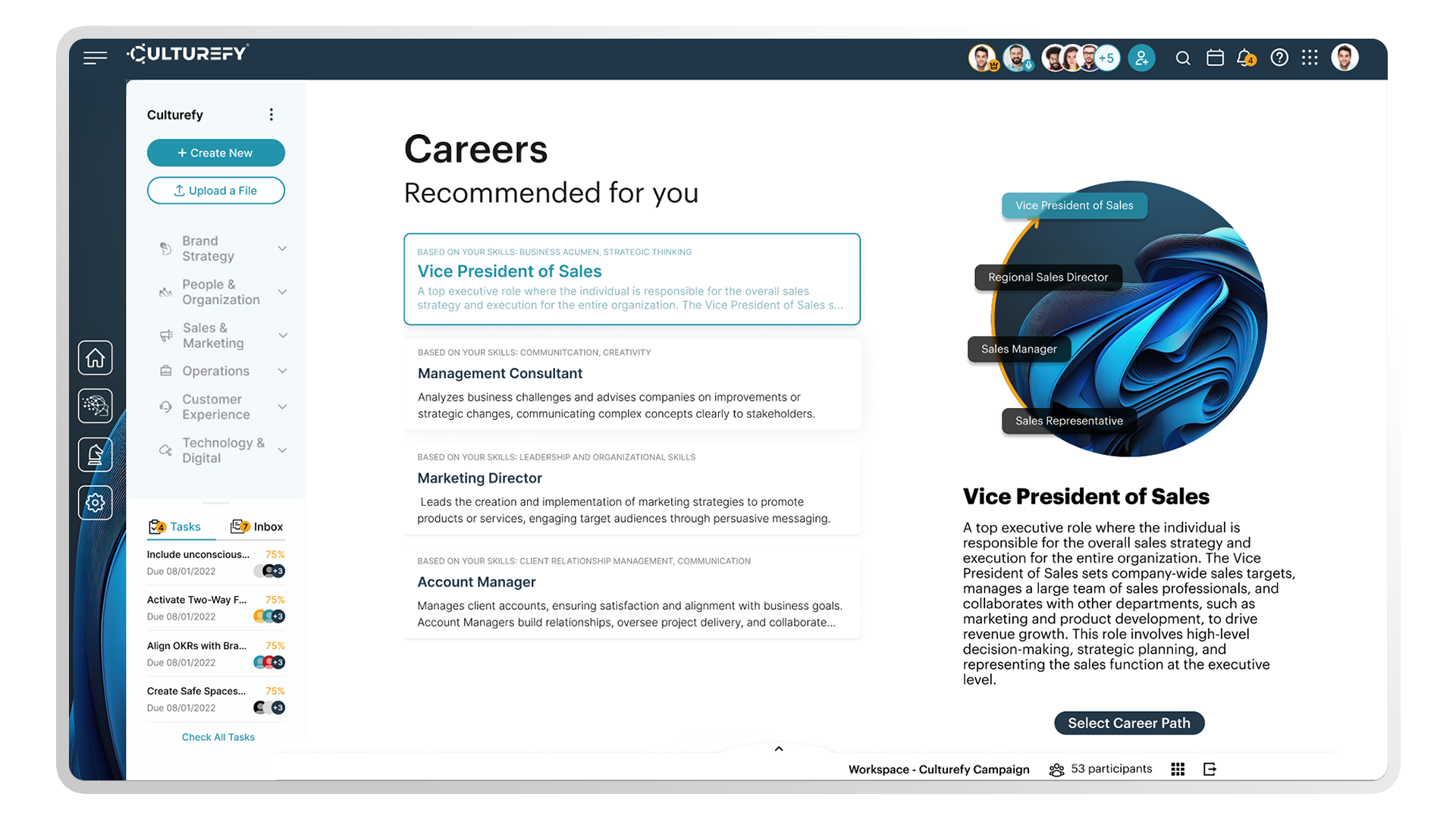 CULTUREFY

+5

4

Culturefy

+ Create New

Upload a File

Brand Strategy

People & Organization

Sales & Marketing

Operations

Customer Experience

Technology & Digital

4 Tasks

7 Inbox

Include unconscious... 75%
Due 08/01/2022 +3

Activate Two-Way F... 75%
Due 08/01/2022 +3

Align OKRs with Bra... 75%
Due 08/01/2022 +3

Create Safe Spaces... 75%
Due 08/01/2022 +3

Check All Tasks

Careers

Recommended for you

BASED ON YOUR SKILLS: BUSINESS ACUMEN, STRATEGIC THINKING

Vice President of Sales

A top executive role where the individual is responsible for the overall sales strategy and execution for the entire organization. The Vice President of Sales s...

BASED ON YOUR SKILLS: COMMUNITCATION, CREATIVITY

Management Consultant

Analyzes business challenges and advises companies on improvements or strategic changes, communicating complex concepts clearly to stakeholders.

BASED ON YOUR SKILLS: LEADERSHIP AND ORGANIZATIONAL SKILLS

Marketing Director

Leads the creation and implementation of marketing strategies to promote products or services, engaging target audiences through persuasive messaging.

BASED ON YOUR SKILLS: CLIENT RELATIONSHIP MANAGEMENT, COMMUNICATION

Account Manager

Manages client accounts, ensuring satisfaction and alignment with business goals. Account Managers build relationships, oversee project delivery, and collaborate...

Vice President of Sales

Regional Sales Director

Sales Manager

Sales Representative

Vice President of Sales

A top executive role where the individual is responsible for the overall sales strategy and execution for the entire organization. The Vice President of Sales sets company-wide sales targets, manages a large team of sales professionals, and collaborates with other departments, such as marketing and product development, to drive revenue growth. This role involves high-level decision-making, strategic planning, and representing the sales function at the executive level.

Select Career Path

Workspace - Culturefy Campaign

53 participants